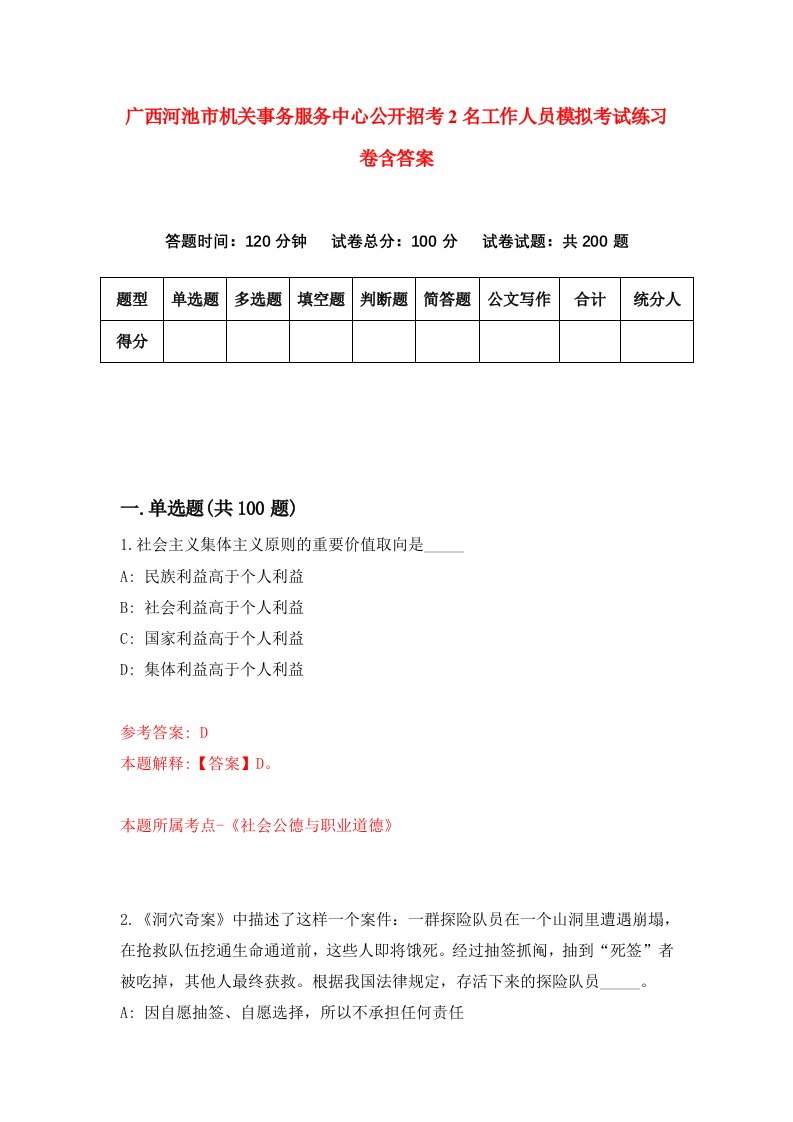 广西河池市机关事务服务中心公开招考2名工作人员模拟考试练习卷含答案

答题时间：120分钟　试卷总分：100分　试卷试题：共200题

| 题型 | 单选题 | 多选题 | 填空题 | 判断题 | 简答题 | 公文写作 | 合计 | 统分人 |
|---|---|---|---|---|---|---|---|---|
| 得分 | | | | | | | | |

一.单选题(共100题)

1.社会主义集体主义原则的重要价值取向是_____

A: 民族利益高于个人利益

B: 社会利益高于个人利益

C: 国家利益高于个人利益

D: 集体利益高于个人利益

参考答案: D

本题解释:【答案】D。

本题所属考点-《社会公德与职业道德》

2.《洞穴奇案》中描述了这样一个案件：一群探险队员在一个山洞里遭遇崩塌，在抢救队伍挖通生命通道前，这些人即将饿死。经过抽签抓阄，抽到“死签”者被吃掉，其他人最终获救。根据我国法律规定，存活下来的探险队员_____。

A: 因自愿抽签、自愿选择，所以不承担任何责任